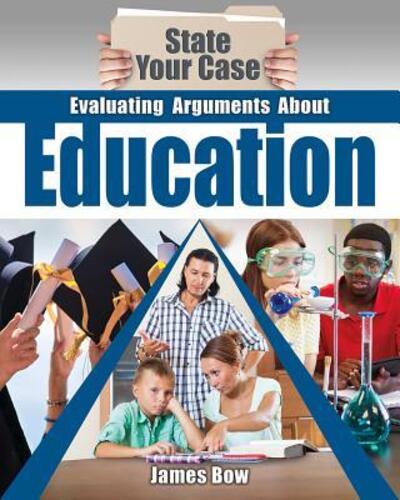 State Your Case

Evaluating Arguments About

Education

James Bow